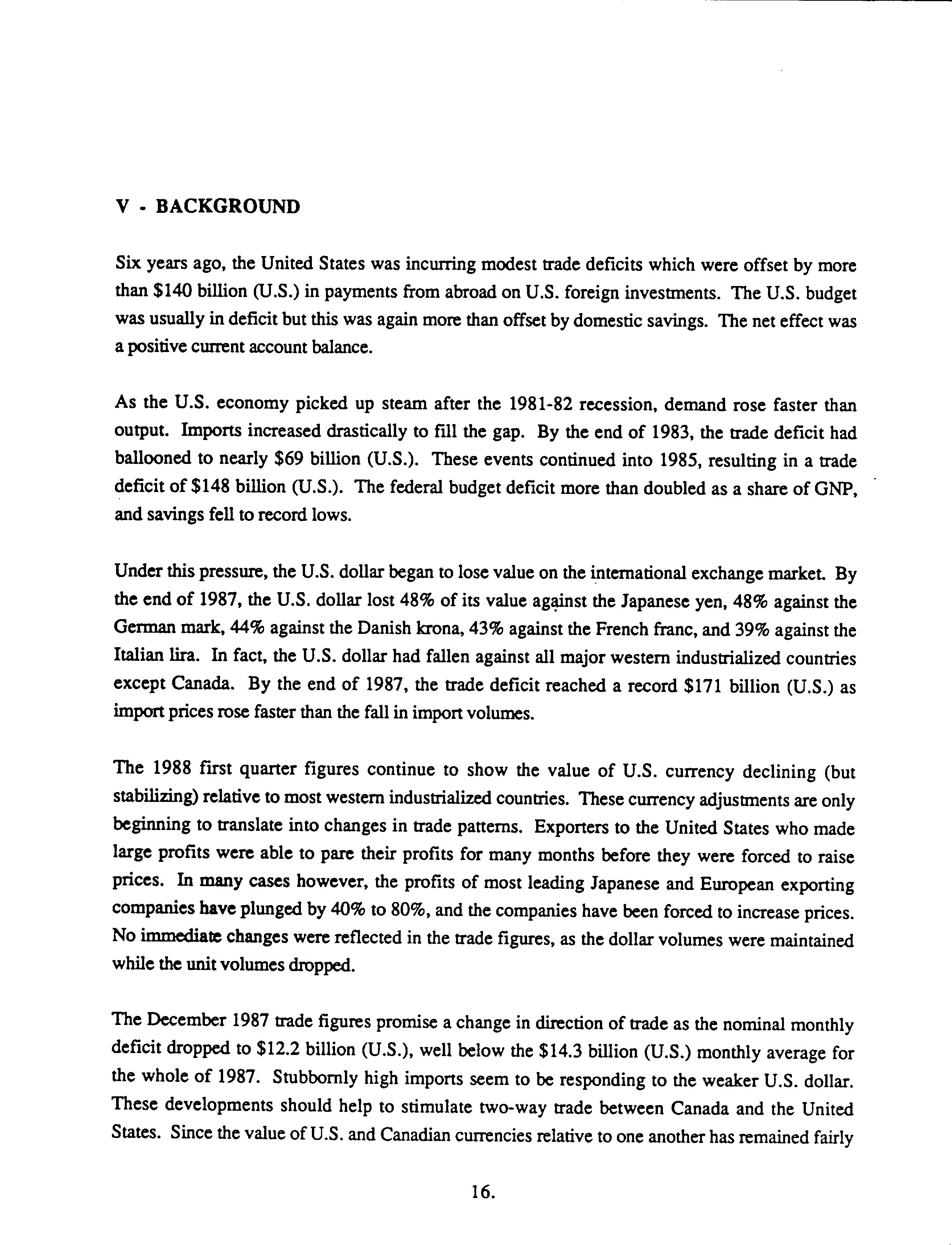 V - BACKGROUND

Six years ago, the United States was incurring modest trade deficits which were offset by more than \$140 billion (U.S.) in payments from abroad on U.S. foreign investments. The U.S. budget was usually in deficit but this was again more than offset by domestic savings. The net effect was a positive current account balance.

As the U.S. economy picked up steam after the 1981-82 recession, demand rose faster than output. Imports increased drastically to fill the gap. By the end of 1983, the trade deficit had ballooned to nearly \$69 billion (U.S.). These events continued into 1985, resulting in a trade deficit of \$148 billion (U.S.). The federal budget deficit more than doubled as a share of GNP, and savings fell to record lows.

Under this pressure, the U.S. dollar began to lose value on the international exchange market. By the end of 1987, the U.S. dollar lost 48% of its value against the Japanese yen, 48% against the German mark, 44% against the Danish krona, 43% against the French franc, and 39% against the Italian lira. In fact, the U.S. dollar had fallen against all major western industrialized countries except Canada. By the end of 1987, the trade deficit reached a record \$171 billion (U.S.) as import prices rose faster than the fall in import volumes.

The 1988 first quarter figures continue to show the value of U.S. currency declining (but stabilizing) relative to most western industrialized countries. These currency adjustments are only beginning to translate into changes in trade patterns. Exporters to the United States who made large profits were able to pare their profits for many months before they were forced to raise prices. In many cases however, the profits of most leading Japanese and European exporting companies have plunged by 40% to 80%, and the companies have been forced to increase prices. No immediate changes were reflected in the trade figures, as the dollar volumes were maintained while the unit volumes dropped.

The December 1987 trade figures promise a change in direction of trade as the nominal monthly deficit dropped to \$12.2 billion (U.S.), well below the \$14.3 billion (U.S.) monthly average for the whole of 1987. Stubbornly high imports seem to be responding to the weaker U.S. dollar. These developments should help to stimulate two-way trade between Canada and the United States. Since the value of U.S. and Canadian currencies relative to one another has remained fairly

16.